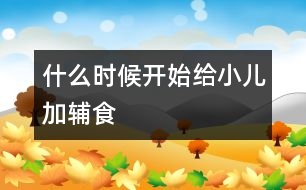 什么时候开始给小儿加辅食